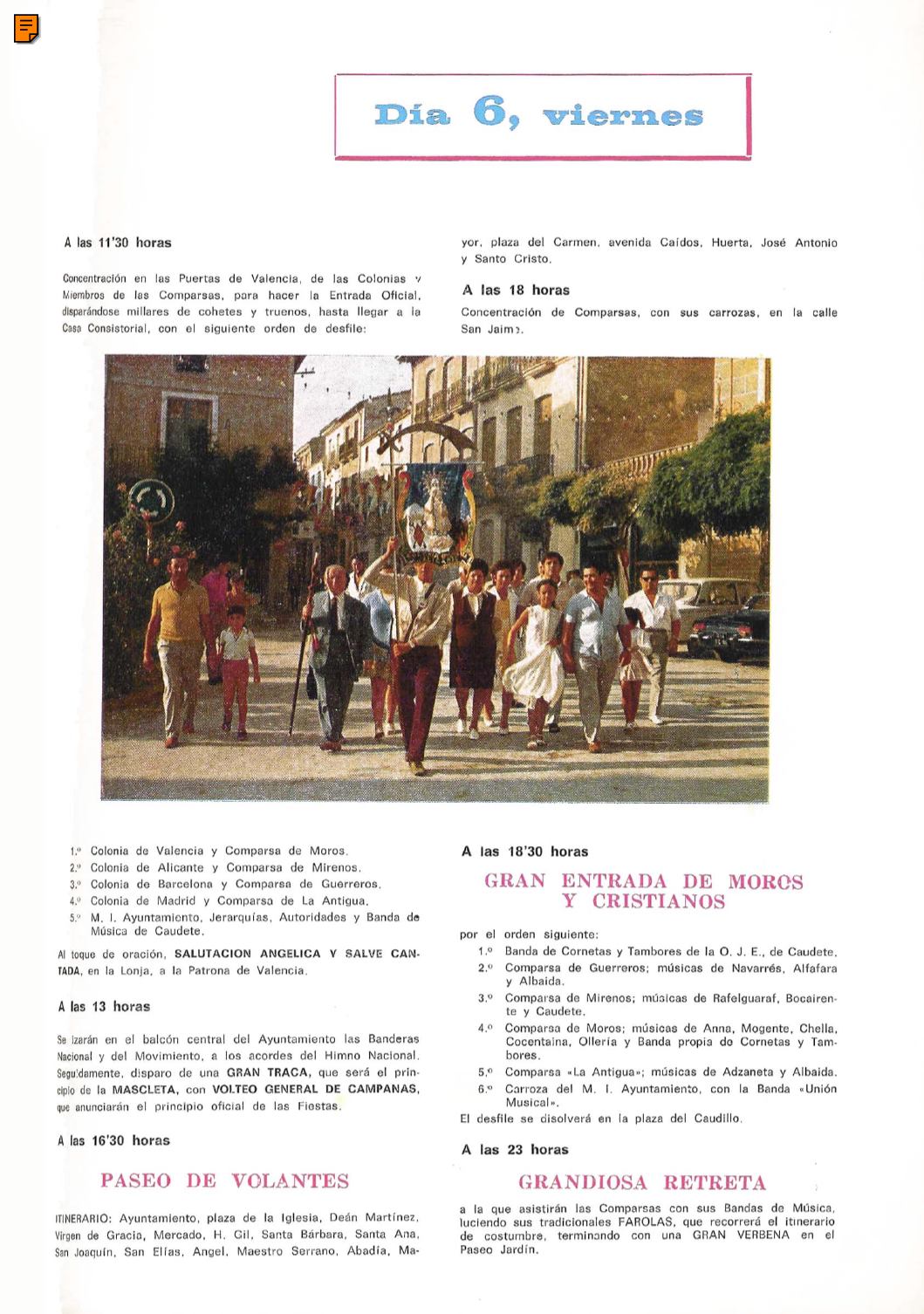 Día 6, viernes

A las 11'30 horas

Concentración en las Puertas de Valencia, de las Colonias y Miembros de las Comparsas, para hacer la Entrada Oficial, disparándose millares de cohetes y truenos, hasta llegar a la Casa Consistorial, con el siguiente orden de desfile:

1.º Colonia de Valencia y Comparsa de Moros.
2.º Colonia de Alicante y Comparsa de Mirenos.
3.º Colonia de Barcelona y Comparsa de Guerreros.
4.º Colonia de Madrid y Comparsa de La Antigua.
5.º M. I. Ayuntamiento, Jerarquías, Autoridades y Banda de Música de Caudete.

Al toque de oración, SALUTACION ANGELICA Y SALVE CANTADA, en la Lonja, a la Patrona de Valencia.

A las 13 horas

Se izarán en el balcón central del Ayuntamiento las Banderas Nacional y del Movimiento, a los acordes del Himno Nacional. Seguidamente, disparo de una GRAN TRACA, que será el principio de la MASCLETA, con VOLTEO GENERAL DE CAMPANAS, que anunciarán el principio oficial de las Fiestas.

A las 16'30 horas

PASEO DE VOLANTES

ITINERARIO: Ayuntamiento, plaza de la Iglesia, Deán Martínez, Virgen de Gracia, Mercado, H. Gil, Santa Bárbara, Santa Ana, San Joaquín, San Elías, Angel, Maestro Serrano, Abadía, Mayor, plaza del Carmen, avenida Caídos, Huerta, José Antonio y Santo Cristo.

A las 18 horas

Concentración de Comparsas, con sus carrozas, en la calle San Jaime.

A las 18'30 horas

GRAN ENTRADA DE MOROS Y CRISTIANOS

por el orden siguiente:
1.º Banda de Cornetas y Tambores de la O. J. E., de Caudete.
2.º Comparsa de Guerreros; músicas de Navarrés, Alfafara y Albaida.
3.º Comparsa de Mirenos; músicas de Rafelguaraf, Bocairente y Caudete.
4.º Comparsa de Moros; músicas de Anna, Mogente, Chella, Cocentaina, Ollería y Banda propia de Cornetas y Tambores.
5.º Comparsa «La Antigua»; músicas de Adzaneta y Albaida.
6.º Carroza del M. I. Ayuntamiento, con la Banda «Unión Musical».
El desfile se disolverá en la plaza del Caudillo.

A las 23 horas

GRANDIOSA RETRETA

a la que asistirán las Comparsas con sus Bandas de Música, luciendo sus tradicionales FAROLAS, que recorrerá el itinerario de costumbre, terminando con una GRAN VERBENA en el Paseo Jardín.